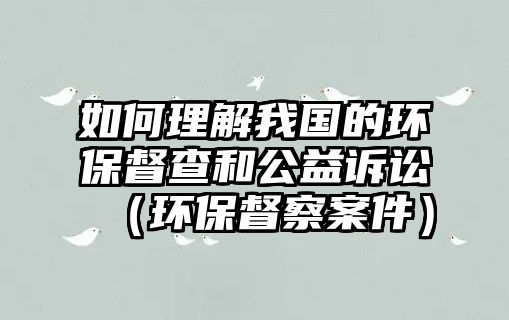 如何理解我国的环保督查和公益诉讼（环保督察案件）